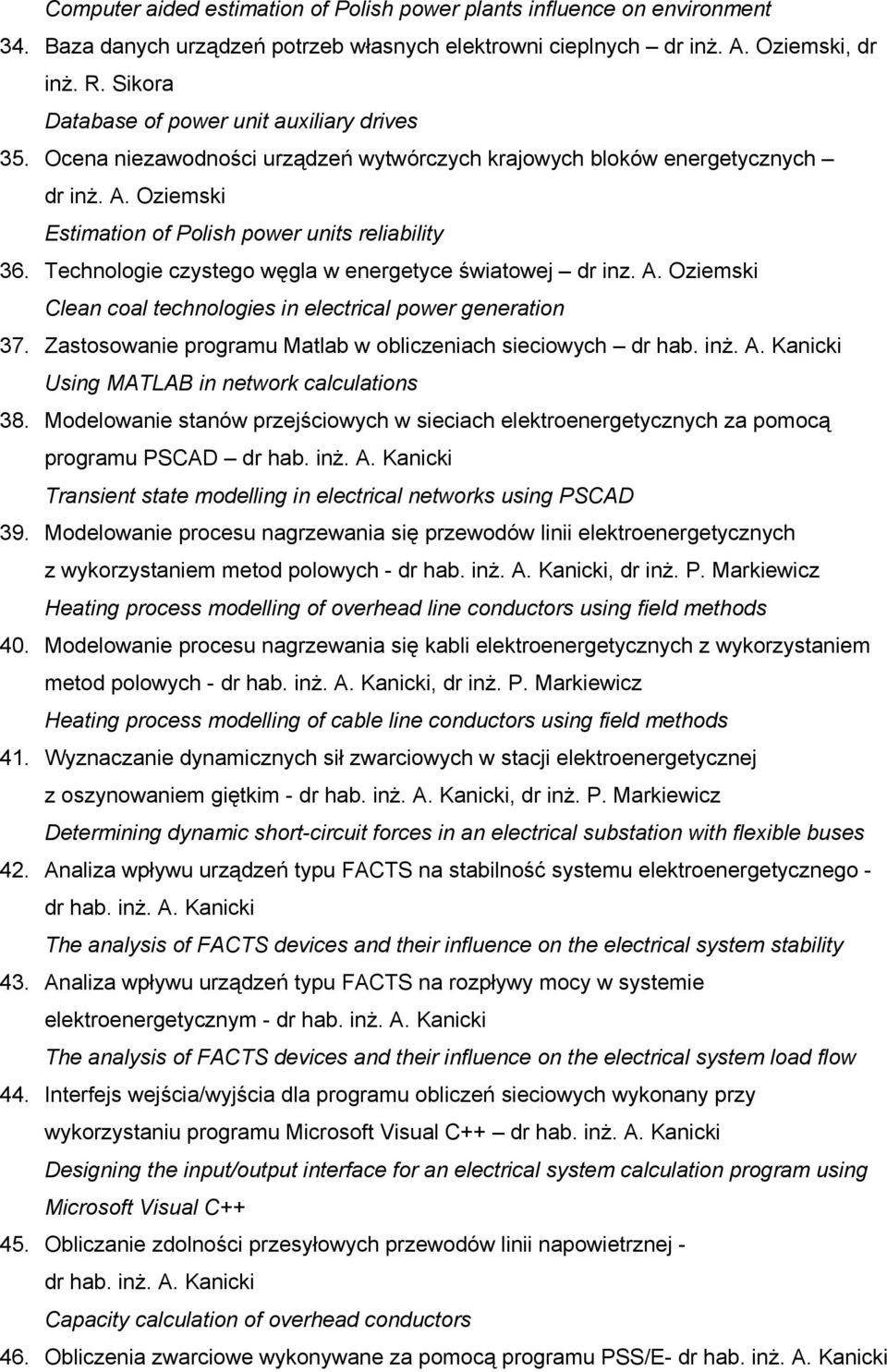 Computer aided estimation of Polish power plants influence on environment

34. Baza danych urządzeń potrzeb własnych elektrowni cieplnych – dr inż. A. Oziemski, dr inż. R. Sikora
Database of power unit auxiliary drives

35. Ocena niezawodności urządzeń wytwórczych krajowych bloków energetycznych – dr inż. A. Oziemski
Estimation of Polish power units reliability

36. Technologie czystego węgla w energetyce światowej – dr inz. A. Oziemski
Clean coal technologies in electrical power generation

37. Zastosowanie programu Matlab w obliczeniach sieciowych – dr hab. inż. A. Kanicki
Using MATLAB in network calculations

38. Modelowanie stanów przejściowych w sieciach elektroenergetycznych za pomocą programu PSCAD – dr hab. inż. A. Kanicki
Transient state modelling in electrical networks using PSCAD

39. Modelowanie procesu nagrzewania się przewodów linii elektroenergetycznych z wykorzystaniem metod polowych - dr hab. inż. A. Kanicki, dr inż. P. Markiewicz
Heating process modelling of overhead line conductors using field methods

40. Modelowanie procesu nagrzewania się kabli elektroenergetycznych z wykorzystaniem metod polowych - dr hab. inż. A. Kanicki, dr inż. P. Markiewicz
Heating process modelling of cable line conductors using field methods

41. Wyznaczanie dynamicznych sił zwarciowych w stacji elektroenergetycznej z oszynowaniem giętkim - dr hab. inż. A. Kanicki, dr inż. P. Markiewicz
Determining dynamic short-circuit forces in an electrical substation with flexible buses

42. Analiza wpływu urządzeń typu FACTS na stabilność systemu elektroenergetycznego - dr hab. inż. A. Kanicki
The analysis of FACTS devices and their influence on the electrical system stability

43. Analiza wpływu urządzeń typu FACTS na rozpływy mocy w systemie elektroenergetycznym - dr hab. inż. A. Kanicki
The analysis of FACTS devices and their influence on the electrical system load flow

44. Interfejs wejścia/wyjścia dla programu obliczeń sieciowych wykonany przy wykorzystaniu programu Microsoft Visual C++ – dr hab. inż. A. Kanicki
Designing the input/output interface for an electrical system calculation program using Microsoft Visual C++

45. Obliczanie zdolności przesyłowych przewodów linii napowietrznej - dr hab. inż. A. Kanicki
Capacity calculation of overhead conductors

46. Obliczenia zwarciowe wykonywane za pomocą programu PSS/E- dr hab. inż. A. Kanicki